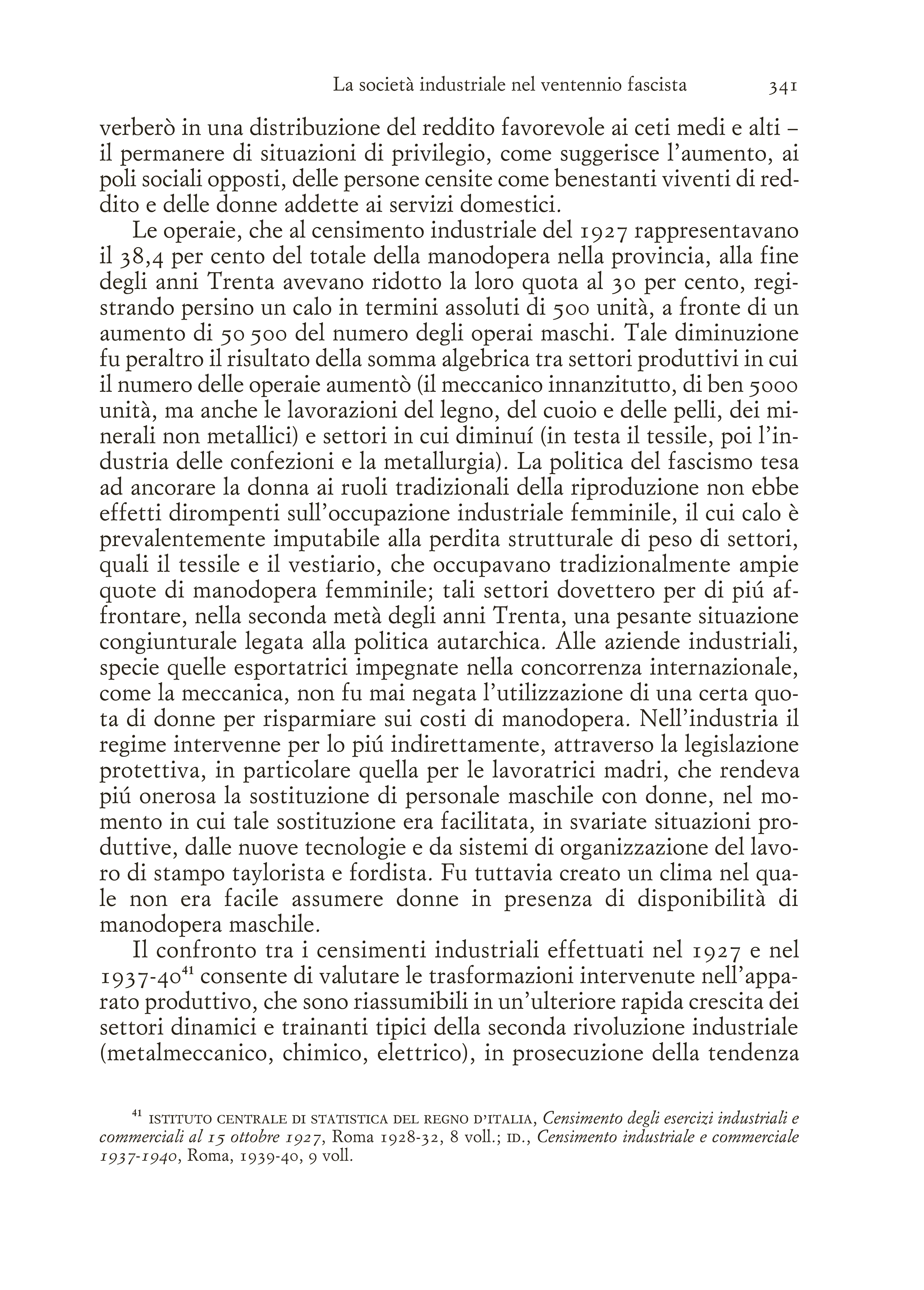 La società industriale nel ventennio fascista 341

verberò in una distribuzione del reddito favorevole ai ceti medi e alti – il permanere di situazioni di privilegio, come suggerisce l'aumento, ai poli sociali opposti, delle persone censite come benestanti viventi di reddito e delle donne addette ai servizi domestici.

Le operaie, che al censimento industriale del 1927 rappresentavano il 38,4 per cento del totale della manodopera nella provincia, alla fine degli anni Trenta avevano ridotto la loro quota al 30 per cento, registrando persino un calo in termini assoluti di 500 unità, a fronte di un aumento di 50 500 del numero degli operai maschi. Tale diminuzione fu peraltro il risultato della somma algebrica tra settori produttivi in cui il numero delle operaie aumentò (il meccanico innanzitutto, di ben 5000 unità, ma anche le lavorazioni del legno, del cuoio e delle pelli, dei minerali non metallici) e settori in cui diminuí (in testa il tessile, poi l'industria delle confezioni e la metallurgia). La politica del fascismo tesa ad ancorare la donna ai ruoli tradizionali della riproduzione non ebbe effetti dirompenti sull'occupazione industriale femminile, il cui calo è prevalentemente imputabile alla perdita strutturale di peso di settori, quali il tessile e il vestiario, che occupavano tradizionalmente ampie quote di manodopera femminile; tali settori dovettero per di piú affrontare, nella seconda metà degli anni Trenta, una pesante situazione congiunturale legata alla politica autarchica. Alle aziende industriali, specie quelle esportatrici impegnate nella concorrenza internazionale, come la meccanica, non fu mai negata l'utilizzazione di una certa quota di donne per risparmiare sui costi di manodopera. Nell'industria il regime intervenne per lo piú indirettamente, attraverso la legislazione protettiva, in particolare quella per le lavoratrici madri, che rendeva piú onerosa la sostituzione di personale maschile con donne, nel momento in cui tale sostituzione era facilitata, in svariate situazioni produttive, dalle nuove tecnologie e da sistemi di organizzazione del lavoro di stampo taylorista e fordista. Fu tuttavia creato un clima nel quale non era facile assumere donne in presenza di disponibilità di manodopera maschile.

Il confronto tra i censimenti industriali effettuati nel 1927 e nel 1937-40$^{41}$ consente di valutare le trasformazioni intervenute nell'apparato produttivo, che sono riassumibili in un'ulteriore rapida crescita dei settori dinamici e trainanti tipici della seconda rivoluzione industriale (metalmeccanico, chimico, elettrico), in prosecuzione della tendenza

$^{41}$ ISTITUTO CENTRALE DI STATISTICA DEL REGNO D'ITALIA, Censimento degli esercizi industriali e commerciali al 15 ottobre 1927, Roma 1928-32, 8 voll.; ID., Censimento industriale e commerciale 1937-1940, Roma, 1939-40, 9 voll.